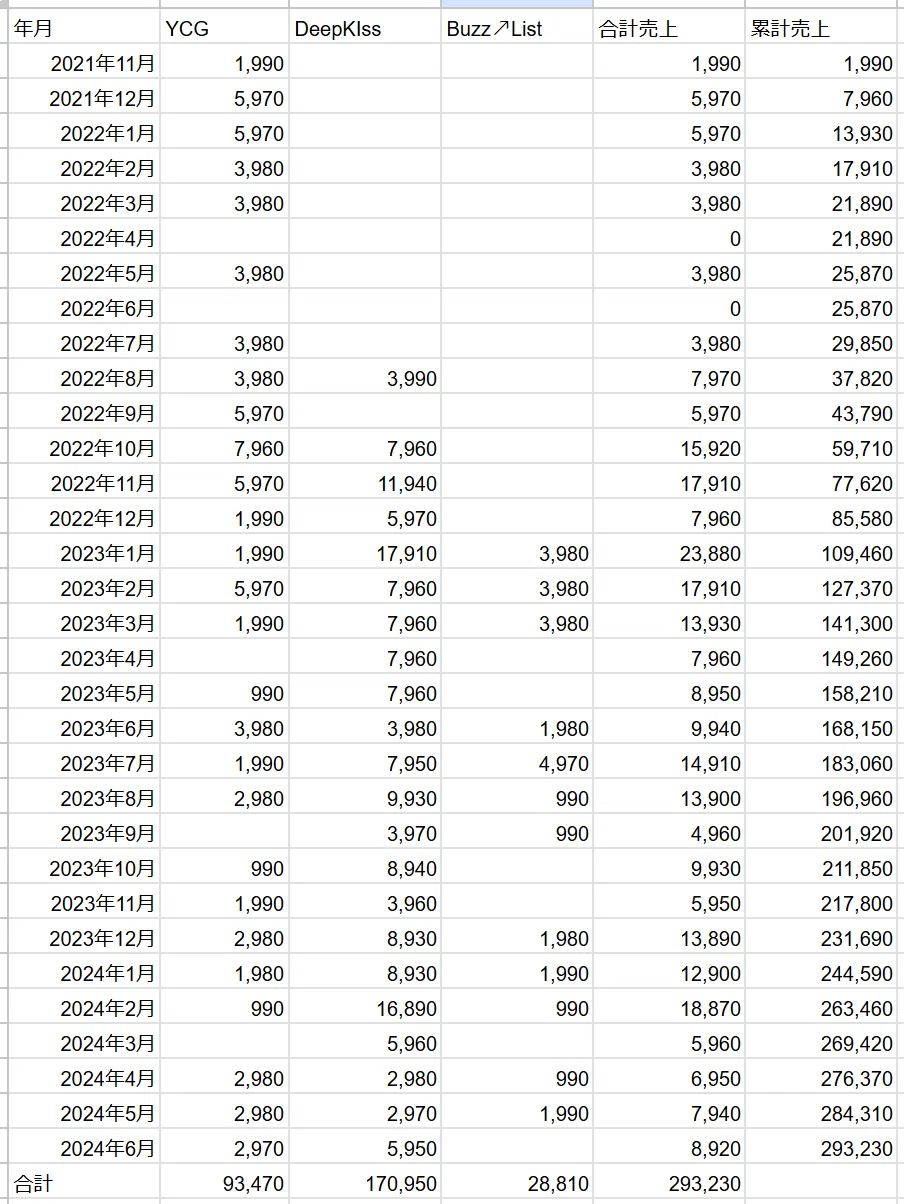 | 年月 | YCG | DeepKIss | Buzz↗List | 合計売上 | 累計売上 |
|---|---|---|---|---|---|
| 2021年11月 | 1,990 | | | 1,990 | 1,990 |
| 2021年12月 | 5,970 | | | 5,970 | 7,960 |
| 2022年1月 | 5,970 | | | 5,970 | 13,930 |
| 2022年2月 | 3,980 | | | 3,980 | 17,910 |
| 2022年3月 | 3,980 | | | 3,980 | 21,890 |
| 2022年4月 | | | | 0 | 21,890 |
| 2022年5月 | 3,980 | | | 3,980 | 25,870 |
| 2022年6月 | | | | 0 | 25,870 |
| 2022年7月 | 3,980 | | | 3,980 | 29,850 |
| 2022年8月 | 3,980 | 3,990 | | 7,970 | 37,820 |
| 2022年9月 | 5,970 | | | 5,970 | 43,790 |
| 2022年10月 | 7,960 | 7,960 | | 15,920 | 59,710 |
| 2022年11月 | 5,970 | 11,940 | | 17,910 | 77,620 |
| 2022年12月 | 1,990 | 5,970 | | 7,960 | 85,580 |
| 2023年1月 | 1,990 | 17,910 | 3,980 | 23,880 | 109,460 |
| 2023年2月 | 5,970 | 7,960 | 3,980 | 17,910 | 127,370 |
| 2023年3月 | 1,990 | 7,960 | 3,980 | 13,930 | 141,300 |
| 2023年4月 | | 7,960 | | 7,960 | 149,260 |
| 2023年5月 | 990 | 7,960 | | 8,950 | 158,210 |
| 2023年6月 | 3,980 | 3,980 | 1,980 | 9,940 | 168,150 |
| 2023年7月 | 1,990 | 7,950 | 4,970 | 14,910 | 183,060 |
| 2023年8月 | 2,980 | 9,930 | 990 | 13,900 | 196,960 |
| 2023年9月 | | 3,970 | 990 | 4,960 | 201,920 |
| 2023年10月 | 990 | 8,940 | | 9,930 | 211,850 |
| 2023年11月 | 1,990 | 3,960 | | 5,950 | 217,800 |
| 2023年12月 | 2,980 | 8,930 | 1,980 | 13,890 | 231,690 |
| 2024年1月 | 1,980 | 8,930 | 1,990 | 12,900 | 244,590 |
| 2024年2月 | 990 | 16,890 | 990 | 18,870 | 263,460 |
| 2024年3月 | | 5,960 | | 5,960 | 269,420 |
| 2024年4月 | 2,980 | 2,980 | 990 | 6,950 | 276,370 |
| 2024年5月 | 2,980 | 2,970 | 1,990 | 7,940 | 284,310 |
| 2024年6月 | 2,970 | 5,950 | | 8,920 | 293,230 |
| 合計 | 93,470 | 170,950 | 28,810 | 293,230 | |